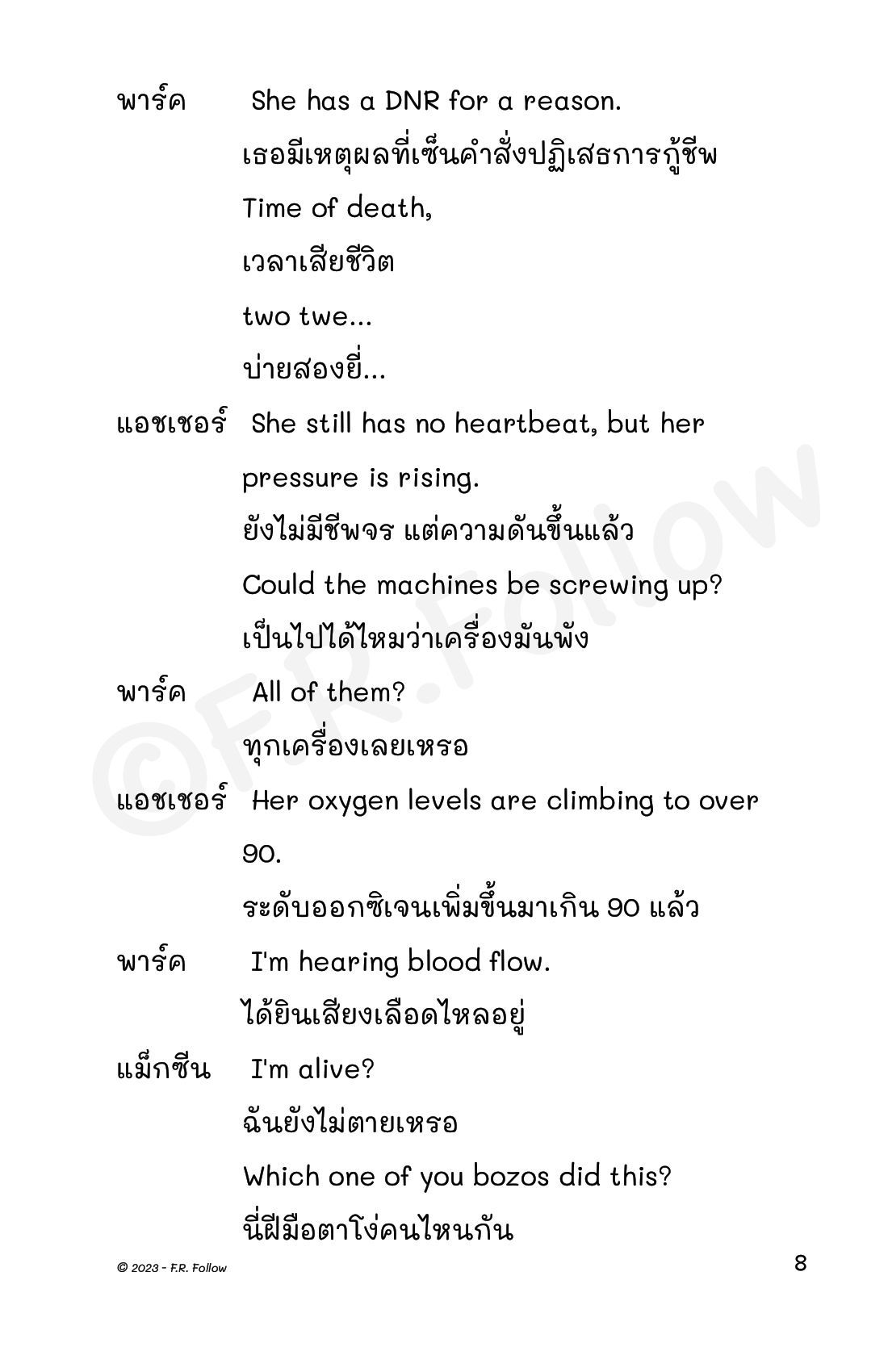 พาร์ค She has a DNR for a reason.
เธอมีเหตุผลที่เซ็นคำสั่งปฏิเสธการกู้ชีพ
Time of death,
เวลาเสียชีวิต
two twe...
บ่ายสองยี่...

แอชเชอร์ She still has no heartbeat, but her pressure is rising.
ยังไม่มีชีพจร แต่ความดันขึ้นแล้ว
Could the machines be screwing up?
เป็นไปได้ไหมว่าเครื่องมันพัง

พาร์ค All of them?
ทุกเครื่องเลยเหรอ

แอชเชอร์ Her oxygen levels are climbing to over 90.
ระดับออกซิเจนเพิ่มขึ้นมาเกิน 90 แล้ว

พาร์ค I'm hearing blood flow.
ได้ยินเสียงเลือดไหลอยู่

แม็กซีน I'm alive?
ฉันยังไม่ตายเหรอ
Which one of you bozos did this?
นี่ฝีมือตาโง่คนไหนกัน

©F.R.Follow

© 2023 - F.R. Follow

8